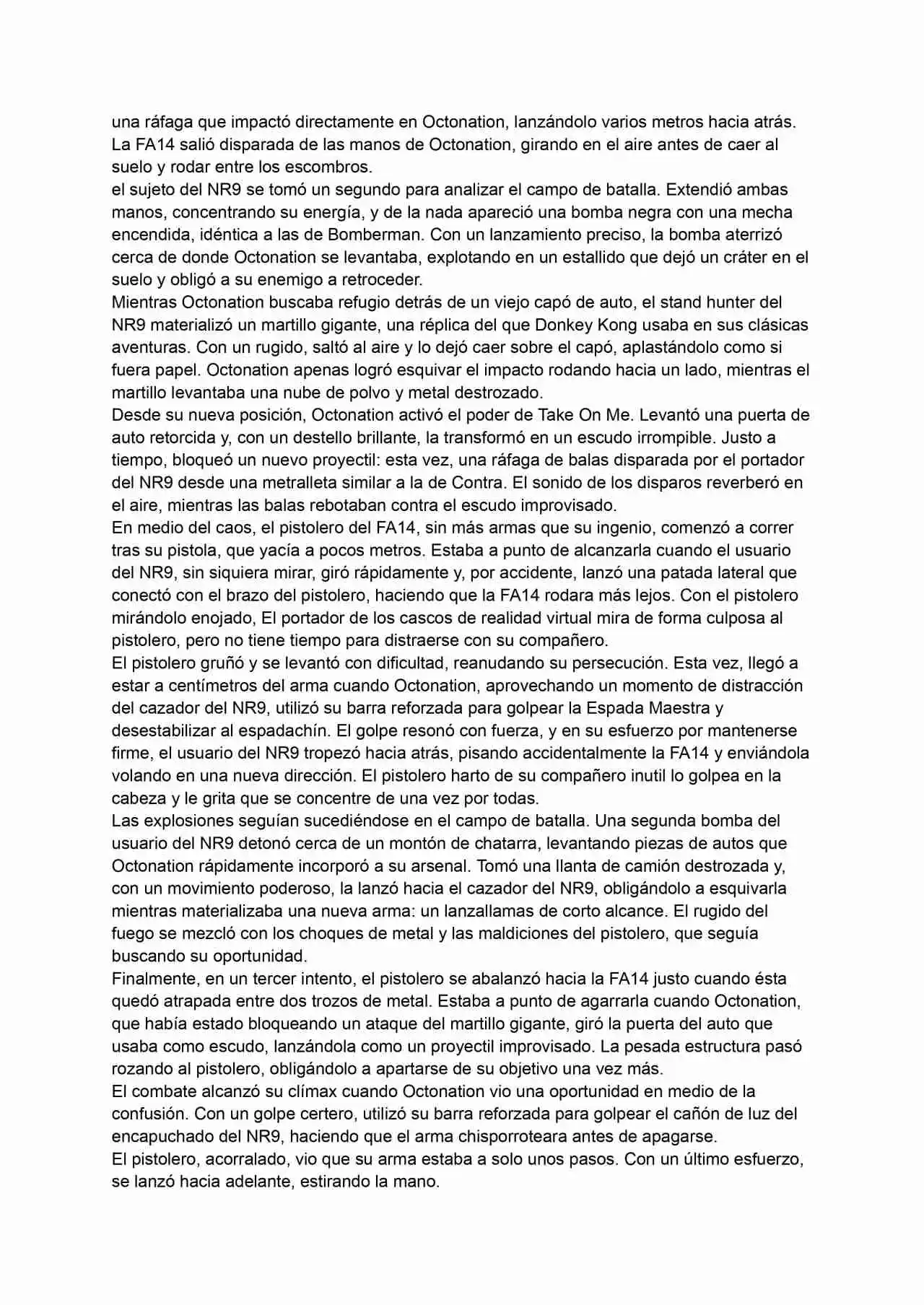 una ráfaga que impactó directamente en Octonation, lanzándolo varios metros hacia atrás. La FA14 salió disparada de las manos de Octonation, girando en el aire antes de caer al suelo y rodar entre los escombros.

el sujeto del NR9 se tomó un segundo para analizar el campo de batalla. Extendió ambas manos, concentrando su energía, y de la nada apareció una bomba negra con una mecha encendida, idéntica a las de Bomberman. Con un lanzamiento preciso, la bomba aterrizó cerca de donde Octonation se levantaba, explotando en un estallido que dejó un cráter en el suelo y obligó a su enemigo a retroceder.

Mientras Octonation buscaba refugio detrás de un viejo capó de auto, el stand hunter del NR9 materializó un martillo gigante, una réplica del que Donkey Kong usaba en sus clásicas aventuras. Con un rugido, saltó al aire y lo dejó caer sobre el capó, aplastándolo como si fuera papel. Octonation apenas logró esquivar el impacto rodando hacia un lado, mientras el martillo levantaba una nube de polvo y metal destrozado.

Desde su nueva posición, Octonation activó el poder de Take On Me. Levantó una puerta de auto retorcida y, con un destello brillante, la transformó en un escudo irrompible. Justo a tiempo, bloqueó un nuevo proyectil: esta vez, una ráfaga de balas disparada por el portador del NR9 desde una metralleta similar a la de Contra. El sonido de los disparos reverberó en el aire, mientras las balas rebotaban contra el escudo improvisado.

En medio del caos, el pistolero del FA14, sin más armas que su ingenio, comenzó a correr tras su pistola, que yacía a pocos metros. Estaba a punto de alcanzarla cuando el usuario del NR9, sin siquiera mirar, giró rápidamente y, por accidente, lanzó una patada lateral que conectó con el brazo del pistolero, haciendo que la FA14 rodara más lejos. Con el pistolero mirándolo enojado, El portador de los cascos de realidad virtual mira de forma culposa al pistolero, pero no tiene tiempo para distraerse con su compañero.

El pistolero gruñó y se levantó con dificultad, reanudando su persecución. Esta vez, llegó a estar a centímetros del arma cuando Octonation, aprovechando un momento de distracción del cazador del NR9, utilizó su barra reforzada para golpear la Espada Maestra y desestabilizar al espadachín. El golpe resonó con fuerza, y en su esfuerzo por mantenerse firme, el usuario del NR9 tropezó hacia atrás, pisando accidentalmente la FA14 y enviándola volando en una nueva dirección. El pistolero harto de su compañero inutil lo golpea en la cabeza y le grita que se concentre de una vez por todas.

Las explosiones seguían sucediéndose en el campo de batalla. Una segunda bomba del usuario del NR9 detonó cerca de un montón de chatarra, levantando piezas de autos que Octonation rápidamente incorporó a su arsenal. Tomó una llanta de camión destrozada y, con un movimiento poderoso, la lanzó hacia el cazador del NR9, obligándolo a esquivarla mientras materializaba una nueva arma: un lanzallamas de corto alcance. El rugido del fuego se mezcló con los choques de metal y las maldiciones del pistolero, que seguía buscando su oportunidad.

Finalmente, en un tercer intento, el pistolero se abalanzó hacia la FA14 justo cuando ésta quedó atrapada entre dos trozos de metal. Estaba a punto de agarrarla cuando Octonation, que había estado bloqueando un ataque del martillo gigante, giró la puerta del auto que usaba como escudo, lanzándola como un proyectil improvisado. La pesada estructura pasó rozando al pistolero, obligándolo a apartarse de su objetivo una vez más.

El combate alcanzó su clímax cuando Octonation vio una oportunidad en medio de la confusión. Con un golpe certero, utilizó su barra reforzada para golpear el cañón de luz del encapuchado del NR9, haciendo que el arma chisporroteara antes de apagarse.

El pistolero, acorralado, vio que su arma estaba a solo unos pasos. Con un último esfuerzo, se lanzó hacia adelante, estirando la mano.